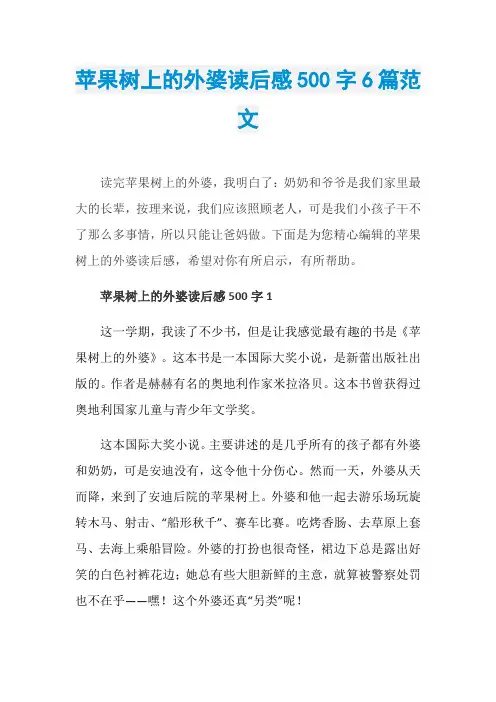 苹果树上的外婆读后感500字6篇范文

读完苹果树上的外婆，我明白了：奶奶和爷爷是我们家里最大的长辈，按理来说，我们应该照顾老人，可是我们小孩子干不了那么多事情，所以只能让爸妈做。下面是为您精心编辑的苹果树上的外婆读后感，希望对你有所启示，有所帮助。

苹果树上的外婆读后感500字1

这一学期，我读了不少书，但是让我感觉最有趣的书是《苹果树上的外婆》。这本书是一本国际大奖小说，是新蕾出版社出版的。作者是赫赫有名的奥地利作家米拉洛贝。这本书曾获得过奥地利国家儿童与青少年文学奖。

这本国际大奖小说。主要讲述的是几乎所有的孩子都有外婆和奶奶，可是安迪没有，这令他十分伤心。然而一天，外婆从天而降，来到了安迪后院的苹果树上。外婆和他一起去游乐场玩旋转木马、射击、“船形秋千”、赛车比赛。吃烤香肠、去草原上套马、去海上乘船冒险。外婆的打扮也很奇怪，裙边下总是露出好笑的白色衬裤花边；她总有些大胆新鲜的主意，就算被警察处罚也不在乎——嘿！这个外婆还真“另类”呢！